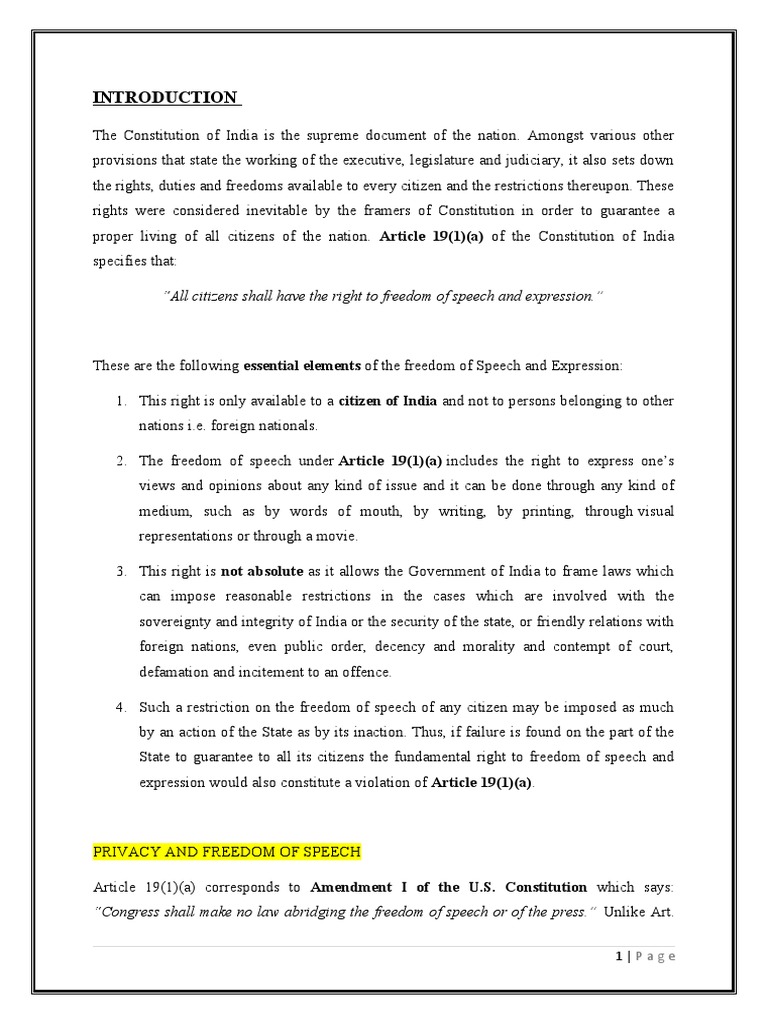 INTRODUCTION

The Constitution of India is the supreme document of the nation. Amongst various other provisions that state the working of the executive, legislature and judiciary, it also sets down the rights, duties and freedoms available to every citizen and the restrictions thereupon. These rights were considered inevitable by the framers of Constitution in order to guarantee a proper living of all citizens of the nation. Article 19(1)(a) of the Constitution of India specifies that:

"All citizens shall have the right to freedom of speech and expression."

These are the following essential elements of the freedom of Speech and Expression:

1. This right is only available to a citizen of India and not to persons belonging to other nations i.e. foreign nationals.

2. The freedom of speech under Article 19(1)(a) includes the right to express one's views and opinions about any kind of issue and it can be done through any kind of medium, such as by words of mouth, by writing, by printing, through visual representations or through a movie.

3. This right is not absolute as it allows the Government of India to frame laws which can impose reasonable restrictions in the cases which are involved with the sovereignty and integrity of India or the security of the state, or friendly relations with foreign nations, even public order, decency and morality and contempt of court, defamation and incitement to an offence.

4. Such a restriction on the freedom of speech of any citizen may be imposed as much by an action of the State as by its inaction. Thus, if failure is found on the part of the State to guarantee to all its citizens the fundamental right to freedom of speech and expression would also constitute a violation of Article 19(1)(a).

PRIVACY AND FREEDOM OF SPEECH

Article 19(1)(a) corresponds to Amendment I of the U.S. Constitution which says: "Congress shall make no law abridging the freedom of speech or of the press." Unlike Art.

1 | P a g e